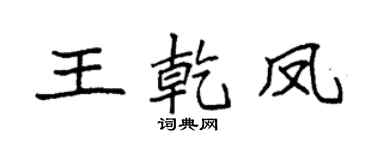 王乾凤

词典网